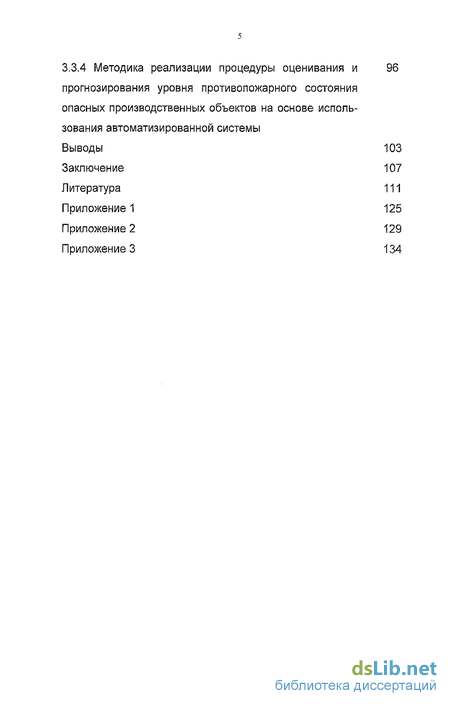 5

3.3.4 Методика реализации процедуры оценивания и прогнозирования уровня противопожарного состояния опасных производственных объектов на основе использования автоматизированной системы 96

Выводы 103

Заключение 107

Литература 111

Приложение 1 125

Приложение 2 129

Приложение 3 134

dsLib.net
библиотека диссертаций